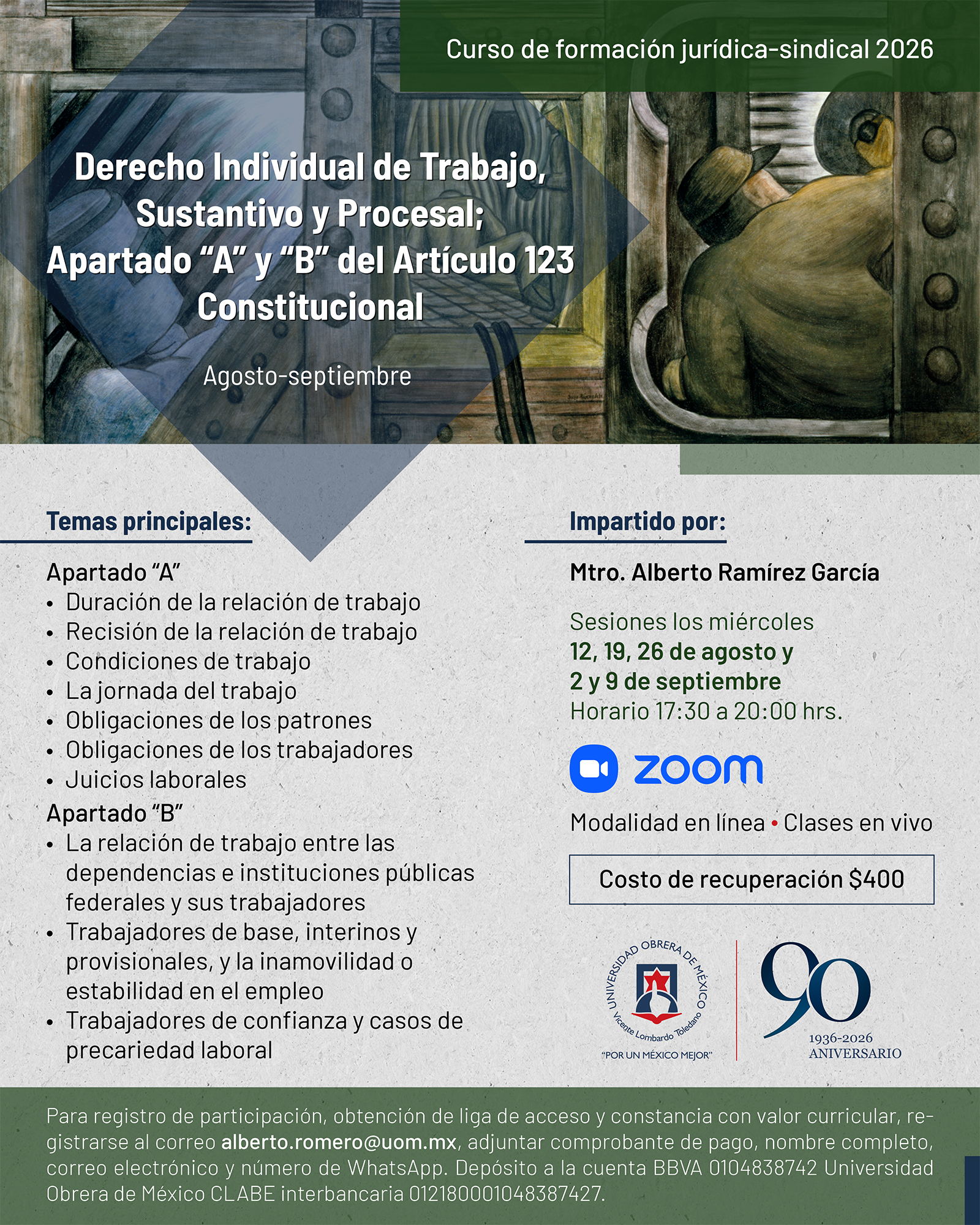 Curso de formación jurídica-sindical 2026

Derecho Individual de Trabajo, Sustantivo y Procesal; Apartado “A” y “B” del Artículo 123 Constitucional

Agosto-septiembre

Temas principales:

Apartado “A”
• Duración de la relación de trabajo
• Recisión de la relación de trabajo
• Condiciones de trabajo
• La jornada del trabajo
• Obligaciones de los patrones
• Obligaciones de los trabajadores
• Juicios laborales

Apartado “B”
• La relación de trabajo entre las dependencias e instituciones públicas federales y sus trabajadores
• Trabajadores de base, interinos y provisionales, y la inamovilidad o estabilidad en el empleo
• Trabajadores de confianza y casos de precariedad laboral

Impartido por:

Mtro. Alberto Ramírez García

Sesiones los miércoles
12, 19, 26 de agosto y
2 y 9 de septiembre
Horario 17:30 a 20:00 hrs.

zoom

Modalidad en línea • Clases en vivo

Costo de recuperación $400

UNIVERSIDAD OBRERA DE MÉXICO
Vicente Lombardo Toledano
“POR UN MÉXICO MEJOR”

90
1936-2026
ANIVERSARIO

Para registro de participación, obtención de liga de acceso y constancia con valor curricular, registrarse al correo alberto.romero@uom.mx, adjuntar comprobante de pago, nombre completo, correo electrónico y número de WhatsApp. Depósito a la cuenta BBVA 0104838742 Universidad Obrera de México CLABE interbancaria 012180001048387427.